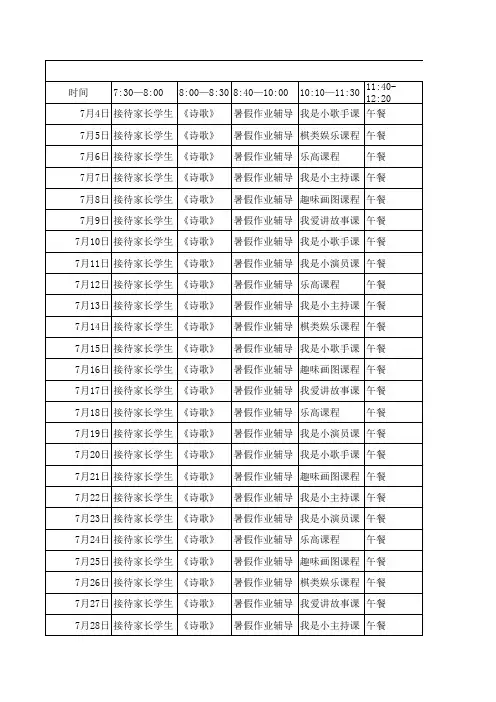 | 时间 | 7:30—8:00 | 8:00—8:30 | 8:40—10:00 | 10:10—11:30 | 11:40–12:20 |
|---|---|---|---|---|---|
| 7月4日 | 接待家长学生 | 《诗歌》 | 暑假作业辅导 | 我是小歌手课 | 午餐 |
| 7月5日 | 接待家长学生 | 《诗歌》 | 暑假作业辅导 | 棋类娱乐课程 | 午餐 |
| 7月6日 | 接待家长学生 | 《诗歌》 | 暑假作业辅导 | 乐高课程 | 午餐 |
| 7月7日 | 接待家长学生 | 《诗歌》 | 暑假作业辅导 | 我是小主持课 | 午餐 |
| 7月8日 | 接待家长学生 | 《诗歌》 | 暑假作业辅导 | 趣味画图课程 | 午餐 |
| 7月9日 | 接待家长学生 | 《诗歌》 | 暑假作业辅导 | 我爱讲故事课 | 午餐 |
| 7月10日 | 接待家长学生 | 《诗歌》 | 暑假作业辅导 | 我是小歌手课 | 午餐 |
| 7月11日 | 接待家长学生 | 《诗歌》 | 暑假作业辅导 | 我是小演员课 | 午餐 |
| 7月12日 | 接待家长学生 | 《诗歌》 | 暑假作业辅导 | 乐高课程 | 午餐 |
| 7月13日 | 接待家长学生 | 《诗歌》 | 暑假作业辅导 | 我是小主持课 | 午餐 |
| 7月14日 | 接待家长学生 | 《诗歌》 | 暑假作业辅导 | 棋类娱乐课程 | 午餐 |
| 7月15日 | 接待家长学生 | 《诗歌》 | 暑假作业辅导 | 我是小歌手课 | 午餐 |
| 7月16日 | 接待家长学生 | 《诗歌》 | 暑假作业辅导 | 趣味画图课程 | 午餐 |
| 7月17日 | 接待家长学生 | 《诗歌》 | 暑假作业辅导 | 我爱讲故事课 | 午餐 |
| 7月18日 | 接待家长学生 | 《诗歌》 | 暑假作业辅导 | 乐高课程 | 午餐 |
| 7月19日 | 接待家长学生 | 《诗歌》 | 暑假作业辅导 | 我是小演员课 | 午餐 |
| 7月20日 | 接待家长学生 | 《诗歌》 | 暑假作业辅导 | 我是小歌手课 | 午餐 |
| 7月21日 | 接待家长学生 | 《诗歌》 | 暑假作业辅导 | 趣味画图课程 | 午餐 |
| 7月22日 | 接待家长学生 | 《诗歌》 | 暑假作业辅导 | 我是小主持课 | 午餐 |
| 7月23日 | 接待家长学生 | 《诗歌》 | 暑假作业辅导 | 我是小演员课 | 午餐 |
| 7月24日 | 接待家长学生 | 《诗歌》 | 暑假作业辅导 | 乐高课程 | 午餐 |
| 7月25日 | 接待家长学生 | 《诗歌》 | 暑假作业辅导 | 趣味画图课程 | 午餐 |
| 7月26日 | 接待家长学生 | 《诗歌》 | 暑假作业辅导 | 棋类娱乐课程 | 午餐 |
| 7月27日 | 接待家长学生 | 《诗歌》 | 暑假作业辅导 | 我爱讲故事课 | 午餐 |
| 7月28日 | 接待家长学生 | 《诗歌》 | 暑假作业辅导 | 我是小主持课 | 午餐 |